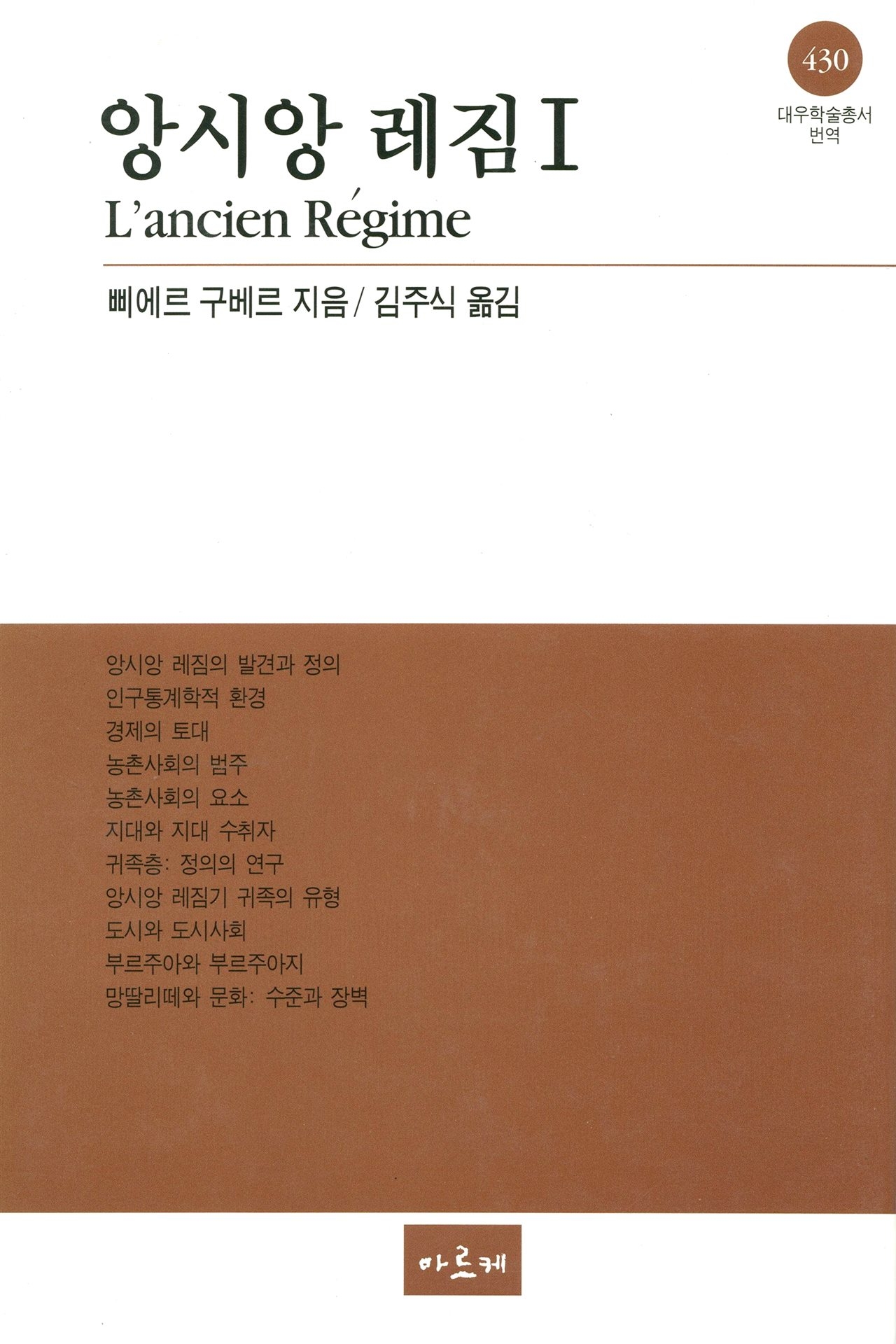 430
대우학술총서
번역

앙시앙 레짐 I
L'ancien Régime

삐에르 구베르 지음 / 김주식 옮김

앙시앙 레짐의 발견과 정의
인구통계학적 환경
경제의 토대
농촌사회의 범주
농촌사회의 요소
지대와 지대 수취자
귀족층: 정의의 연구
앙시앙 레짐기 귀족의 유형
도시와 도시사회
부르주아와 부르주아지
망딸리떼와 문화: 수준과 장벽

아르케